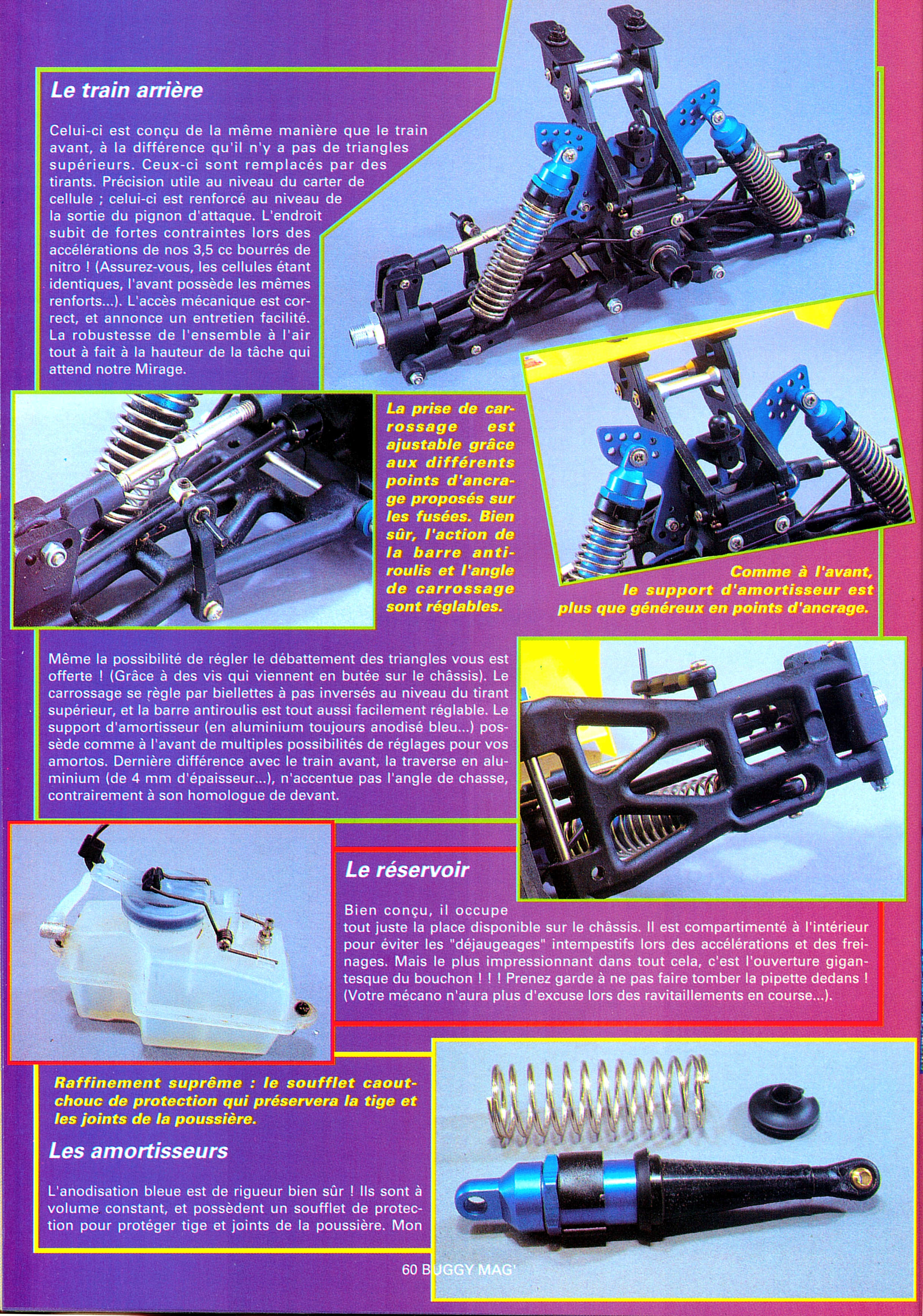 Le train arrière

Celui-ci est conçu de la même manière que le train avant, à la différence qu'il n'y a pas de triangles supérieurs. Ceux-ci sont remplacés par des tirants. Précision utile au niveau du carter de cellule ; celui-ci est renforcé au niveau de la sortie du pignon d'attaque. L'endroit subit de fortes contraintes lors des accélérations de nos 3,5 cc bourrés de nitro ! (Assurez-vous, les cellules étant identiques, l'avant possède les mêmes renforts...). L'accès mécanique est correct, et annonce un entretien facilité. La robustesse de l'ensemble à l'air tout à fait à la hauteur de la tâche qui attend notre Mirage.

La prise de carrossage est ajustable grâce aux différents points d'ancrage proposés sur les fusées. Bien sûr, l'action de la barre antiroulis et l'angle de carrossage sont réglables.

Comme à l'avant, le support d'amortisseur est plus que généreux en points d'ancrage.

Même la possibilité de régler le débattement des triangles vous est offerte ! (Grâce à des vis qui viennent en butée sur le châssis). Le carrossage se règle par biellettes à pas inversés au niveau du tirant supérieur, et la barre antiroulis est tout aussi facilement réglable. Le support d'amortisseur (en aluminium toujours anodisé bleu...) possède comme à l'avant de multiples possibilités de réglages pour vos amortos. Dernière différence avec le train avant, la traverse en aluminium (de 4 mm d'épaisseur...), n'accentue pas l'angle de chasse, contrairement à son homologue de devant.

Le réservoir

Bien conçu, il occupe tout juste la place disponible sur le châssis. Il est compartimenté à l'intérieur pour éviter les "déjaugeages" intempestifs lors des accélérations et des freinages. Mais le plus impressionnant dans tout cela, c'est l'ouverture gigantesque du bouchon ! ! ! Prenez garde à ne pas faire tomber la pipette dedans ! (Votre mécano n'aura plus d'excuse lors des ravitaillements en course...).

Raffinement suprême : le soufflet caoutchouc de protection qui préservera la tige et les joints de la poussière.

Les amortisseurs

L'anodisation bleue est de rigueur bien sûr ! Ils sont à volume constant, et possèdent un soufflet de protection pour protéger tige et joints de la poussière. Mon

60 BUGGY MAG'